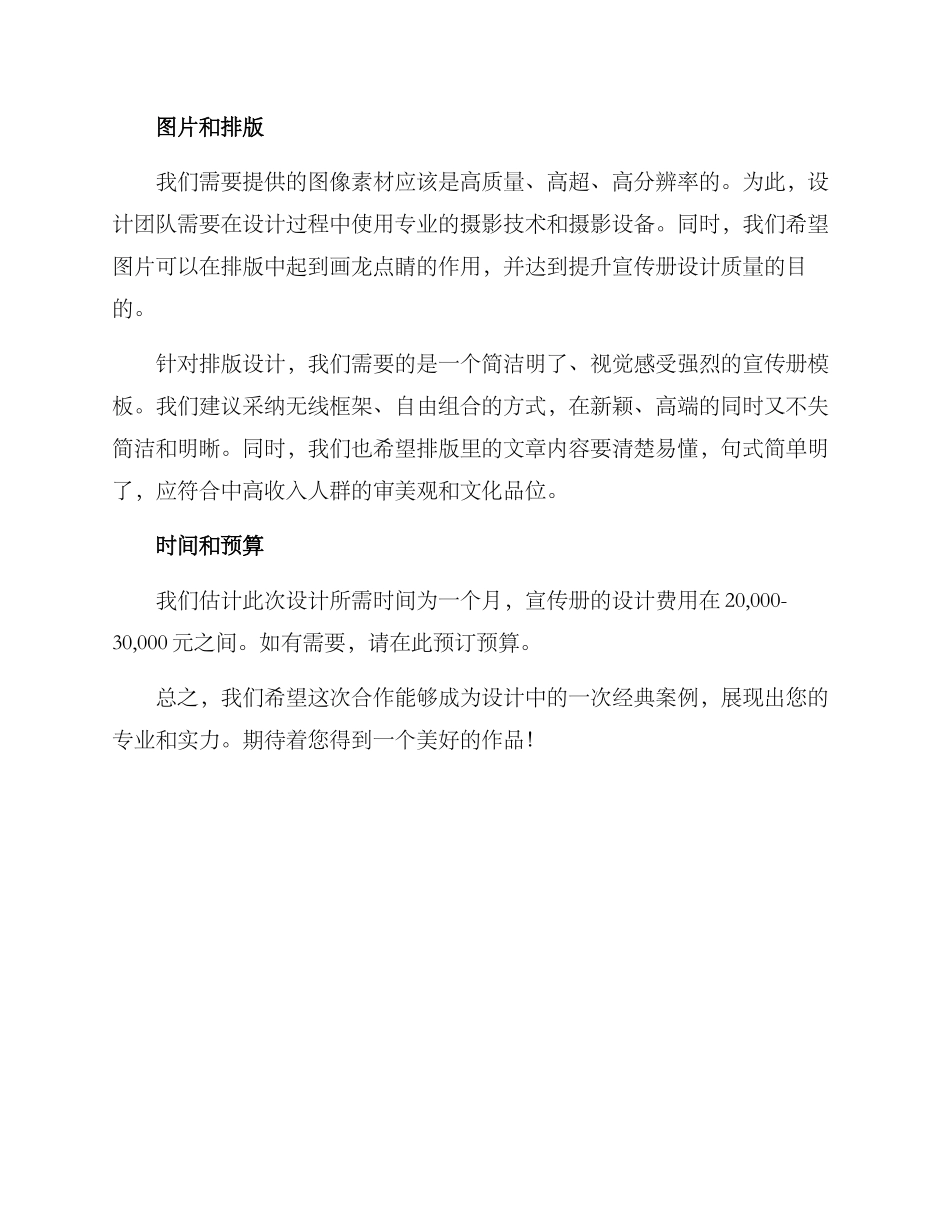 图片和排版

我们需要提供的图像素材应该是高质量、高超、高分辨率的。为此，设计团队需要在设计过程中使用专业的摄影技术和摄影设备。同时，我们希望图片可以在排版中起到画龙点睛的作用，并达到提升宣传册设计质量的目的。

针对排版设计，我们需要的是一个简洁明了、视觉感受强烈的宣传册模板。我们建议采纳无线框架、自由组合的方式，在新颖、高端的同时又不失简洁和明晰。同时，我们也希望排版里的文章内容要清楚易懂，句式简单明了，应符合中高收入人群的审美观和文化品位。

时间和预算

我们估计此次设计所需时间为一个月，宣传册的设计费用在 20,000-30,000 元之间。如有需要，请在此预订预算。

总之，我们希望这次合作能够成为设计中的一次经典案例，展现出您的专业和实力。期待着您得到一个美好的作品！